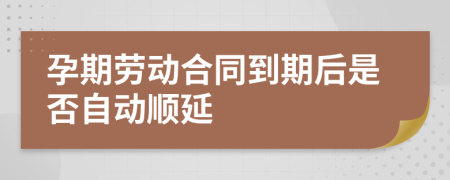 孕期劳动合同到期后是否自动顺延